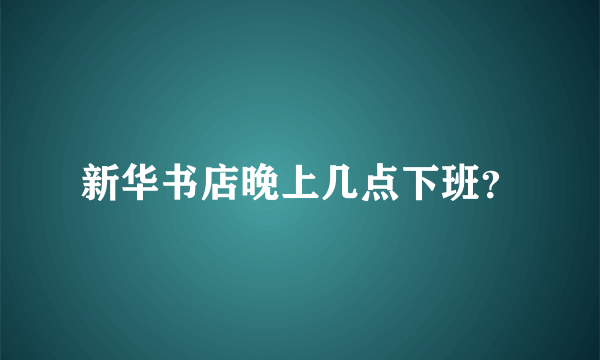 新华书店晚上几点下班?